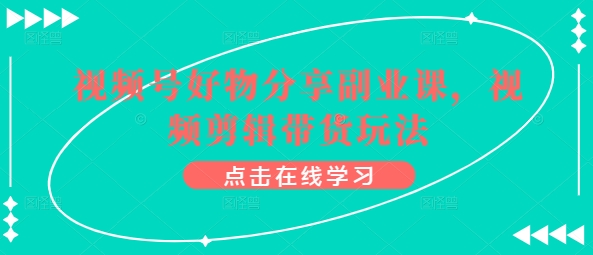 视频号好物分享副业课，视频剪辑带货玩法

点击在线学习